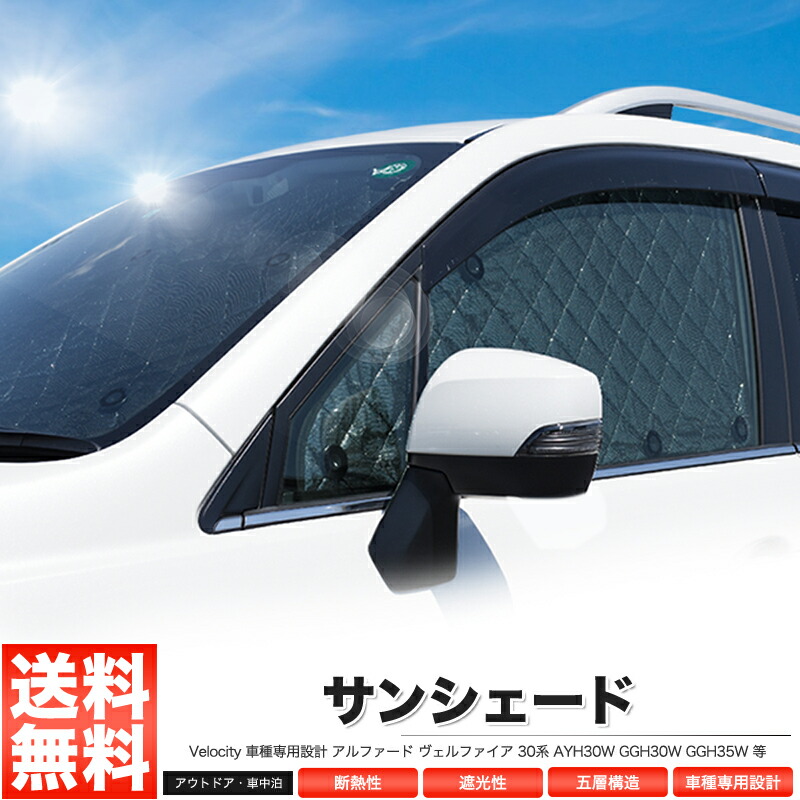 送料無料

サンシェード

Velocity 車種専用設計 アルファード ヴェルファイア 30系 AYH30W GGH30W GGH35W 等

アウトドア・車中泊

断熱性

遮光性

五層構造

車種専用設計